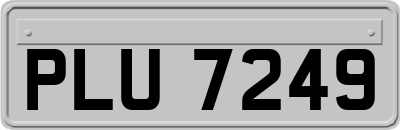 PLU 7249